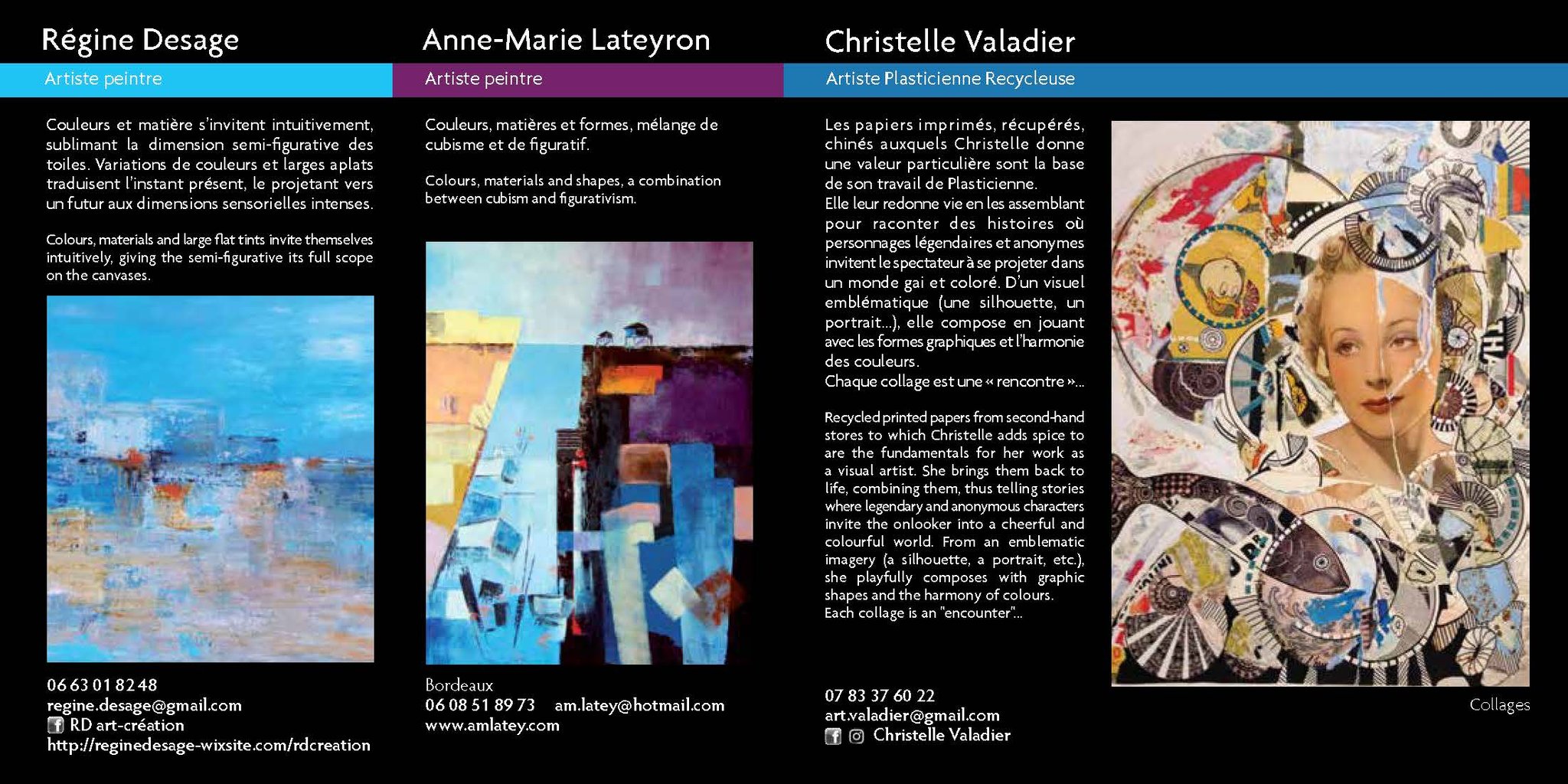 Régine Desage

Artiste peintre

Couleurs et matière s'invitent intuitivement, sublimant la dimension semi-figurative des toiles. Variations de couleurs et larges aplats traduisent l'instant présent, le projetant vers un futur aux dimensions sensorielles intenses.

Colours, materials and large flat tints invite themselves intuitively, giving the semi-figurative its full scope on the canvases.

06 63 01 82 48
regine.desage@gmail.com
RD art-création
http://reginedesage-wixsite.com/rdcreation

Anne-Marie Lateyron

Artiste peintre

Couleurs, matières et formes, mélange de cubisme et de figuratif.

Colours, materials and shapes, a combination between cubism and figurativism.

Bordeaux
06 08 51 89 73 am.latey@hotmail.com
www.amlatey.com

Christelle Valadier

Artiste Plasticienne Recycleuse

Les papiers imprimés, récupérés, chinés auxquels Christelle donne une valeur particulière sont la base de son travail de Plasticienne.
Elle leur redonne vie en les assemblant pour raconter des histoires où personnages légendaires et anonymes invitent le spectateur à se projeter dans un monde gai et coloré. D'un visuel emblématique (une silhouette, un portrait...), elle compose en jouant avec les formes graphiques et l'harmonie des couleurs.
Chaque collage est une « rencontre »...

Recycled printed papers from second-hand stores to which Christelle adds spice to are the fundamentals for her work as a visual artist. She brings them back to life, combining them, thus telling stories where legendary and anonymous characters invite the onlooker into a cheerful and colourful world. From an emblematic imagery (a silhouette, a portrait, etc.), she playfully composes with graphic shapes and the harmony of colours.
Each collage is an "encounter"...

07 83 37 60 22
art.valadier@gmail.com
Christelle Valadier

Collages